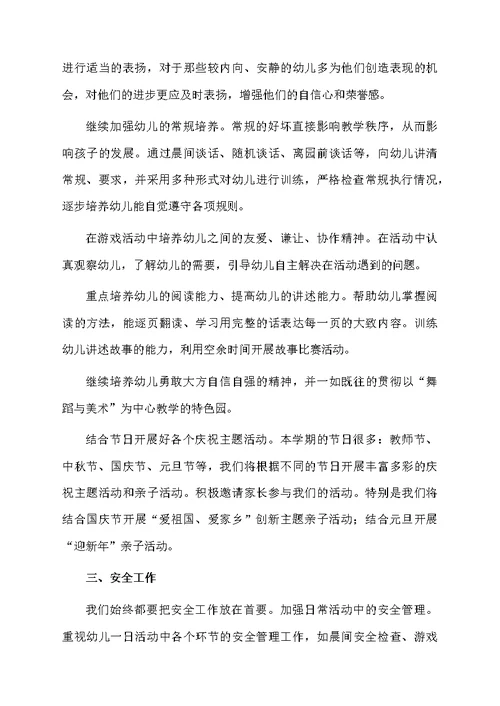 进行适当的表扬，对于那些较内向、安静的幼儿多为他们创造表现的机会，对他们的进步更应及时表扬，增强他们的自信心和荣誉感。

继续加强幼儿的常规培养。常规的好坏直接影响教学秩序，从而影响孩子的发展。通过晨间谈话、随机谈话、离园前谈话等，向幼儿讲清常规、要求，并采用多种形式对幼儿进行训练，严格检查常规执行情况，逐步培养幼儿能自觉遵守各项规则。

在游戏活动中培养幼儿之间的友爱、谦让、协作精神。在活动中认真观察幼儿，了解幼儿的需要，引导幼儿自主解决在活动遇到的问题。

重点培养幼儿的阅读能力、提高幼儿的讲述能力。帮助幼儿掌握阅读的方法，能逐页翻读、学习用完整的话表达每一页的大致内容。训练幼儿讲述故事的能力，利用空余时间开展故事比赛活动。

继续培养幼儿勇敢大方自信自强的精神，并一如既往的贯彻以“舞蹈与美术”为中心教学的特色园。

结合节日开展好各个庆祝主题活动。本学期的节日很多：教师节、中秋节、国庆节、元旦节等，我们将根据不同的节日开展丰富多彩的庆祝主题活动和亲子活动。积极邀请家长参与我们的活动。特别是我们将结合国庆节开展“爱祖国、爱家乡”创新主题亲子活动；结合元旦开展“迎新年”亲子活动。

三、安全工作

我们始终都要把安全工作放在首要。加强日常活动中的安全管理。重视幼儿一日活动中各个环节的安全管理工作，如晨间安全检查、游戏